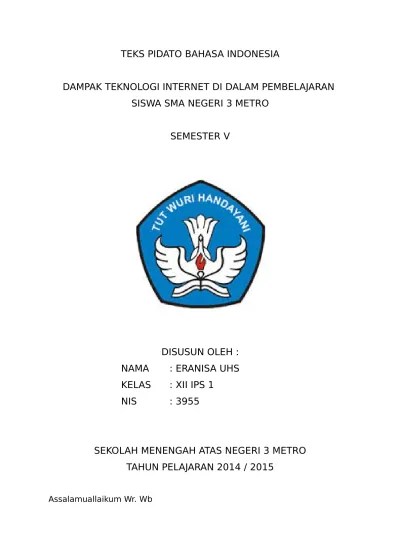 TEKS PIDATO BAHASA INDONESIA

DAMPAK TEKNOLOGI INTERNET DI DALAM PEMBELAJARAN SISWA SMA NEGERI 3 METRO

SEMESTER V

TUT WURI HANDAYANI

DISUSUN OLEH :

NAMA : ERANISA UHS

KELAS : XII IPS 1

NIS : 3955

SEKOLAH MENENGAH ATAS NEGERI 3 METRO

TAHUN PELAJARAN 2014 / 2015

Assalamuallaikum Wr. Wb